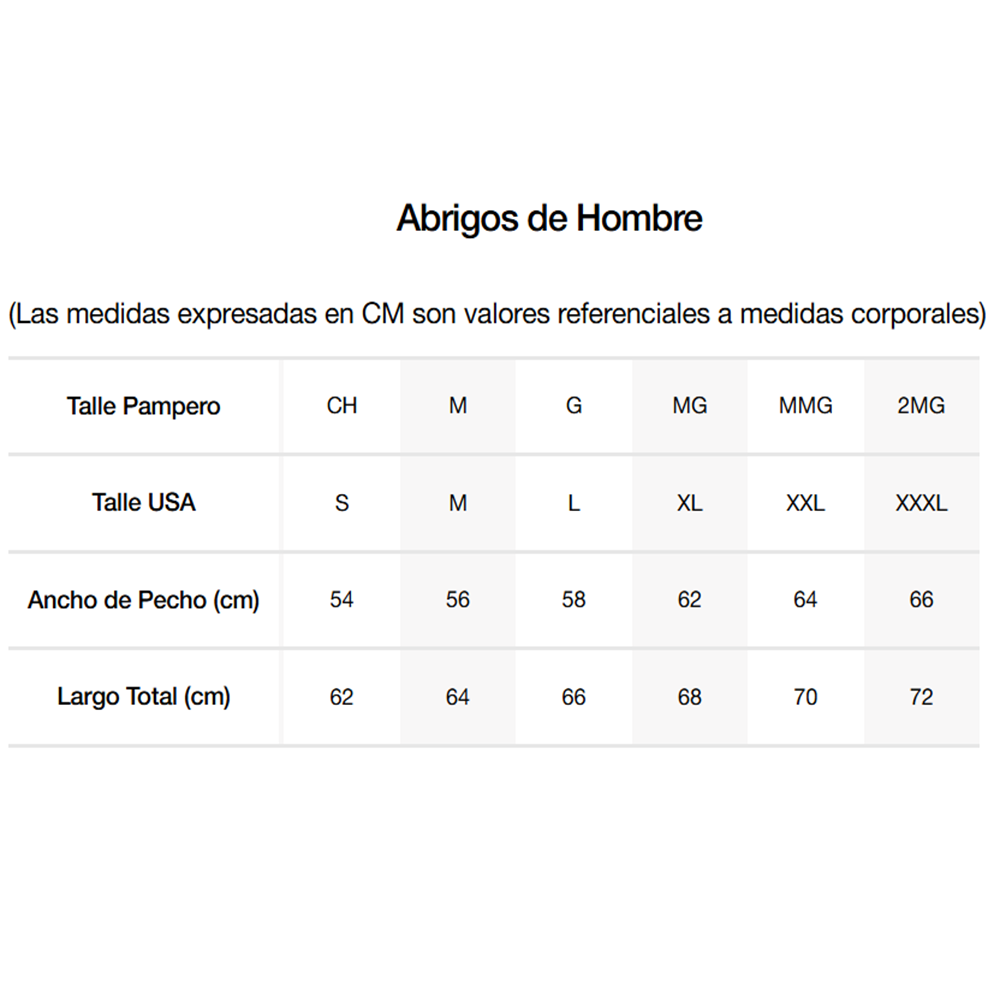 Abrigos de Hombre

(Las medidas expresadas en CM son valores referenciales a medidas corporales)

| Talle Pampero | CH | M | G | MG | MMG | 2MG |
|---|---|---|---|---|---|---|
| Talle USA | S | M | L | XL | XXL | XXXL |
| Ancho de Pecho (cm) | 54 | 56 | 58 | 62 | 64 | 66 |
| Largo Total (cm) | 62 | 64 | 66 | 68 | 70 | 72 |